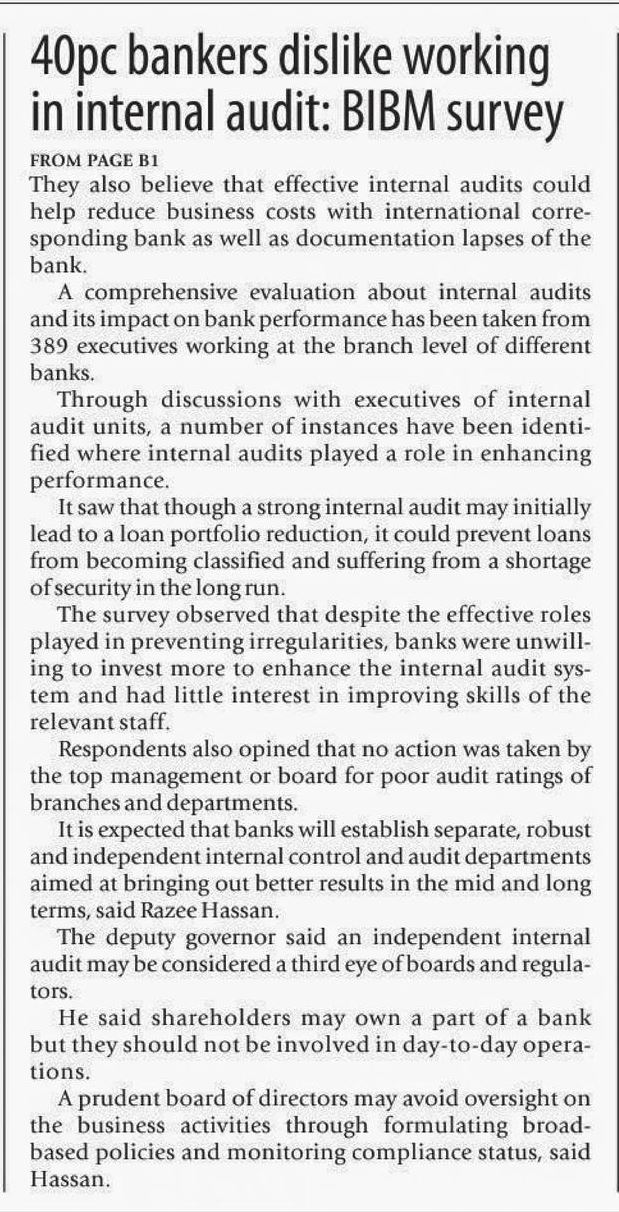 40pc bankers dislike working in internal audit: BIBM survey

FROM PAGE B1
They also believe that effective internal audits could help reduce business costs with international corresponding bank as well as documentation lapses of the bank.

A comprehensive evaluation about internal audits and its impact on bank performance has been taken from 389 executives working at the branch level of different banks.

Through discussions with executives of internal audit units, a number of instances have been identified where internal audits played a role in enhancing performance.

It saw that though a strong internal audit may initially lead to a loan portfolio reduction, it could prevent loans from becoming classified and suffering from a shortage of security in the long run.

The survey observed that despite the effective roles played in preventing irregularities, banks were unwilling to invest more to enhance the internal audit system and had little interest in improving skills of the relevant staff.

Respondents also opined that no action was taken by the top management or board for poor audit ratings of branches and departments.

It is expected that banks will establish separate, robust and independent internal control and audit departments aimed at bringing out better results in the mid and long terms, said Razee Hassan.

The deputy governor said an independent internal audit may be considered a third eye of boards and regulators.

He said shareholders may own a part of a bank but they should not be involved in day-to-day operations.

A prudent board of directors may avoid oversight on the business activities through formulating broad-based policies and monitoring compliance status, said Hassan.